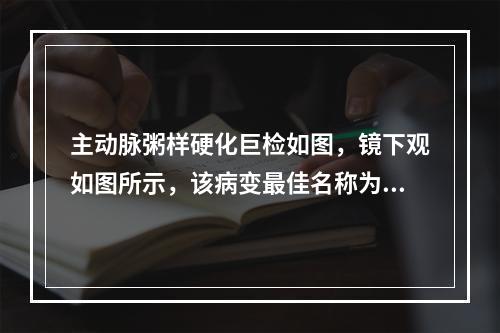 主动脉粥样硬化巨检如图，镜下观如图所示，该病变最佳名称为...